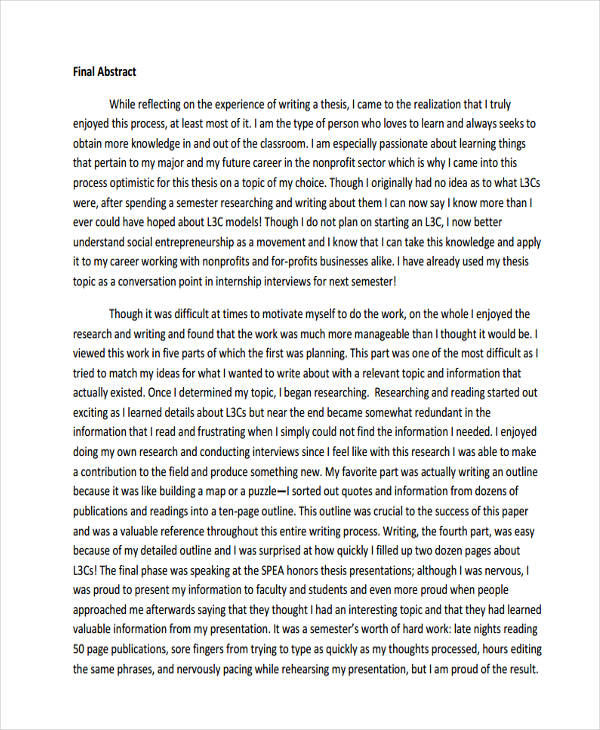 Final Abstract

While reflecting on the experience of writing a thesis, I came to the realization that I truly enjoyed this process, at least most of it. I am the type of person who loves to learn and always seeks to obtain more knowledge in and out of the classroom. I am especially passionate about learning things that pertain to my major and my future career in the nonprofit sector which is why I came into this process optimistic for this thesis on a topic of my choice. Though I originally had no idea as to what L3Cs were, after spending a semester researching and writing about them I can now say I know more than I ever could have hoped about L3C models! Though I do not plan on starting an L3C, I now better understand social entrepreneurship as a movement and I know that I can take this knowledge and apply it to my career working with nonprofits and for-profits businesses alike. I have already used my thesis topic as a conversation point in internship interviews for next semester!

Though it was difficult at times to motivate myself to do the work, on the whole I enjoyed the research and writing and found that the work was much more manageable than I thought it would be. I viewed this work in five parts of which the first was planning. This part was one of the most difficult as I tried to match my ideas for what I wanted to write about with a relevant topic and information that actually existed. Once I determined my topic, I began researching. Researching and reading started out exciting as I learned details about L3Cs but near the end became somewhat redundant in the information that I read and frustrating when I simply could not find the information I needed. I enjoyed doing my own research and conducting interviews since I feel like with this research I was able to make a contribution to the field and produce something new. My favorite part was actually writing an outline because it was like building a map or a puzzle—I sorted out quotes and information from dozens of publications and readings into a ten-page outline. This outline was crucial to the success of this paper and was a valuable reference throughout this entire writing process. Writing, the fourth part, was easy because of my detailed outline and I was surprised at how quickly I filled up two dozen pages about L3Cs! The final phase was speaking at the SPEA honors thesis presentations; although I was nervous, I was proud to present my information to faculty and students and even more proud when people approached me afterwards saying that they thought I had an interesting topic and that they had learned valuable information from my presentation. It was a semester's worth of hard work: late nights reading 50 page publications, sore fingers from trying to type as quickly as my thoughts processed, hours editing the same phrases, and nervously pacing while rehearsing my presentation, but I am proud of the result.